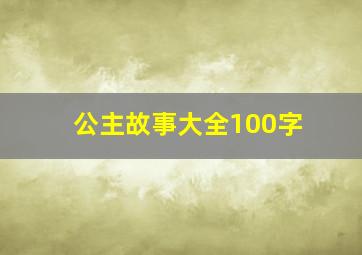 公主故事大全100字